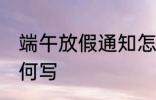 端午放假通知怎
何写